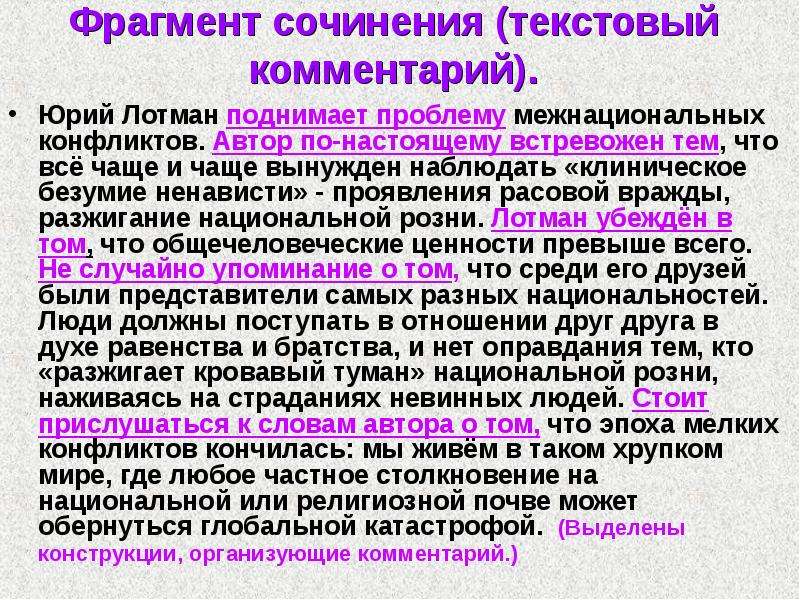 Фрагмент сочинения (текстовый комментарий).

• Юрий Лотман поднимает проблему межнациональных конфликтов. Автор по-настоящему встревожен тем, что всё чаще и чаще вынужден наблюдать «клиническое безумие ненависти» - проявления расовой вражды, разжигание национальной розни. Лотман убеждён в том, что общечеловеческие ценности превыше всего. Не случайно упоминание о том, что среди его друзей были представители самых разных национальностей. Люди должны поступать в отношении друг друга в духе равенства и братства, и нет оправдания тем, кто «разжигает кровавый туман» национальной розни, наживаясь на страданиях невинных людей. Стоит прислушаться к словам автора о том, что эпоха мелких конфликтов кончилась: мы живём в таком хрупком мире, где любое частное столкновение на национальной или религиозной почве может обернуться глобальной катастрофой. (Выделены конструкции, организующие комментарий.)